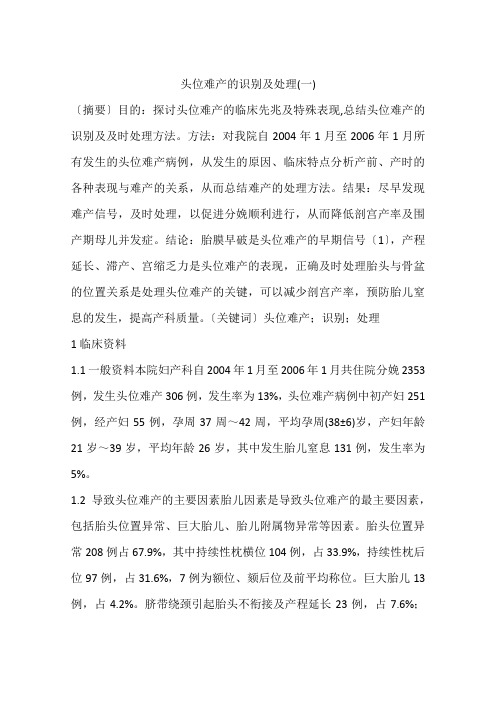 头位难产的识别及处理(一)

〔摘要〕目的：探讨头位难产的临床先兆及特殊表现,总结头位难产的识别及及时处理方法。方法：对我院自 2004 年 1 月至 2006 年 1 月所有发生的头位难产病例，从发生的原因、临床特点分析产前、产时的各种表现与难产的关系，从而总结难产的处理方法。结果：尽早发现难产信号，及时处理，以促进分娩顺利进行，从而降低剖宫产率及围产期母儿并发症。结论：胎膜早破是头位难产的早期信号〔1〕，产程延长、滞产、宫缩乏力是头位难产的表现，正确及时处理胎头与骨盆的位置关系是处理头位难产的关键，可以减少剖宫产率，预防胎儿窒息的发生，提高产科质量。〔关键词〕头位难产；识别；处理

1 临床资料

1.1 一般资料本院妇产科自 2004 年 1 月至 2006 年 1 月共住院分娩 2353 例，发生头位难产 306 例，发生率为 13%，头位难产病例中初产妇 251 例，经产妇 55 例，孕周 37 周～42 周，平均孕周(38±6)岁，产妇年龄 21 岁～39 岁，平均年龄 26 岁，其中发生胎儿窒息 131 例，发生率为 5%。

1.2 导致头位难产的主要因素胎儿因素是导致头位难产的最主要因素，包括胎头位置异常、巨大胎儿、胎儿附属物异常等因素。胎头位置异常 208 例占 67.9%，其中持续性枕横位 104 例，占 33.9%，持续性枕后位 97 例，占 31.6%，7 例为额位、颏后位及前平均称位。巨大胎儿 13 例，占 4.2%。脐带绕颈引起胎头不衔接及产程延长 23 例，占 7.6%；